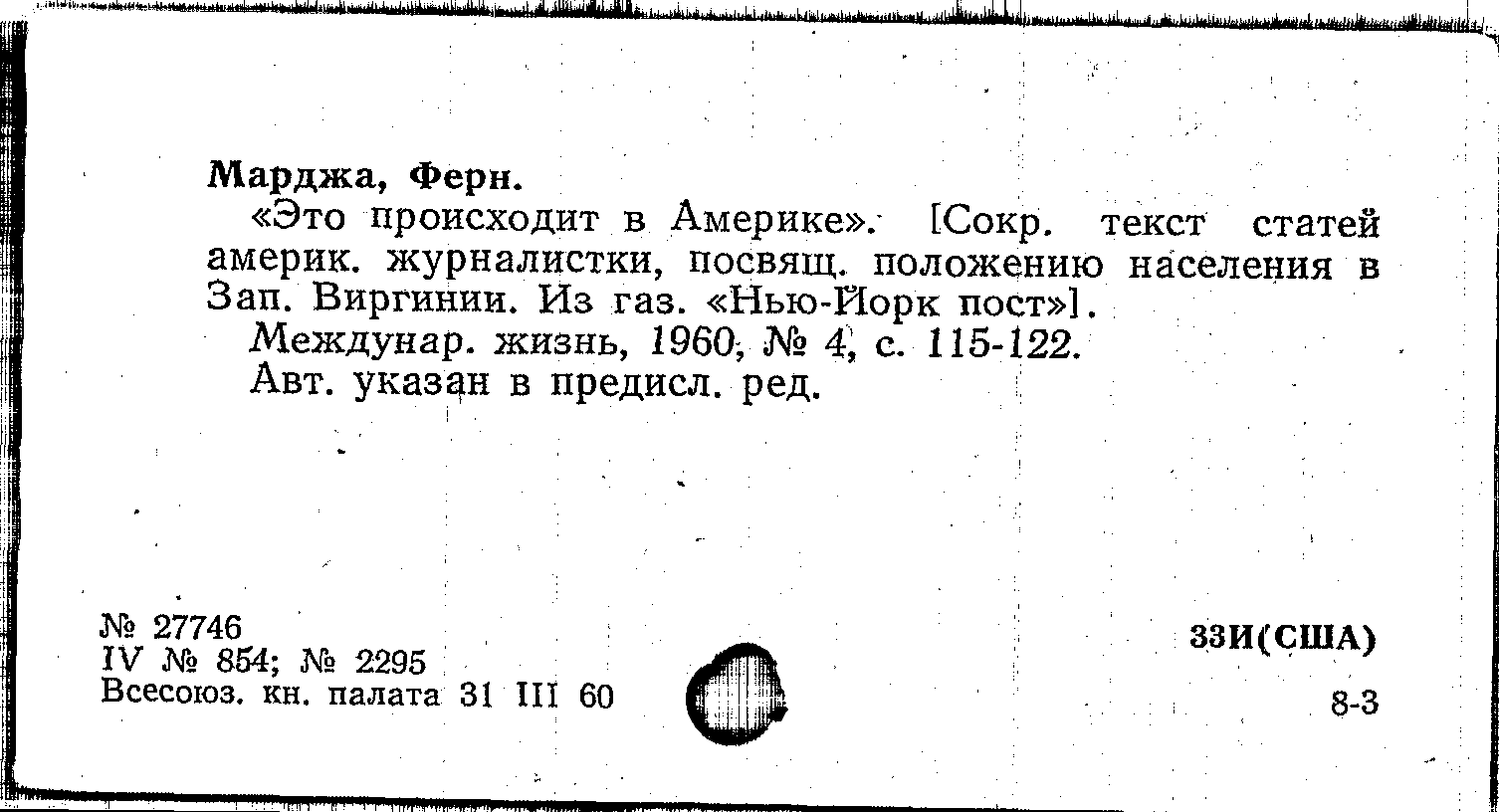 Марджа, Ферн.

«Это происходит в Америке». [Сокр. текст статей америк. журналистки, посвящ. положению населения в Зап. Виргинии. Из газ. «Нью-Йорк пост»].

Междунар. жизнь, 1960, № 4, с. 115-122.

Авт. указан в предисл. ред.

№ 27746
IV № 854; № 2295
Всесоюз. кн. палата 31 III 60

33И(США)

8-3